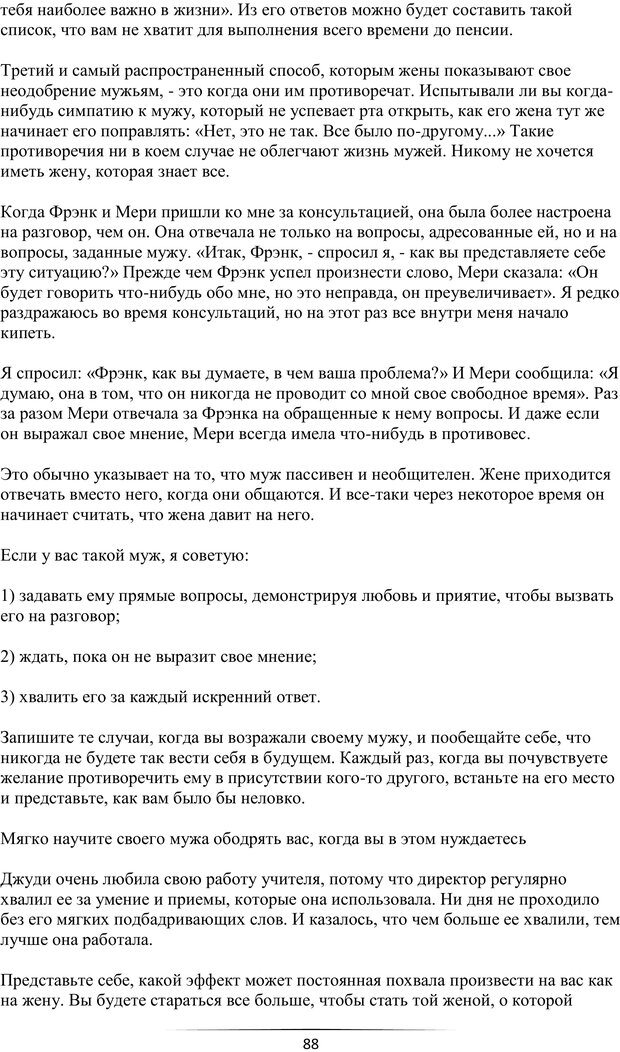 тебя наиболее важно в жизни». Из его ответов можно будет составить такой список, что вам не хватит для выполнения всего времени до пенсии.

Третий и самый распространенный способ, которым жены показывают свое неодобрение мужьям, - это когда они им противоречат. Испытывали ли вы когда-нибудь симпатию к мужу, который не успевает рта открыть, как его жена тут же начинает его поправлять: «Нет, это не так. Все было по-другому...» Такие противоречия ни в коем случае не облегчают жизнь мужей. Никому не хочется иметь жену, которая знает все.

Когда Фрэнк и Мери пришли ко мне за консультацией, она была более настроена на разговор, чем он. Она отвечала не только на вопросы, адресованные ей, но и на вопросы, заданные мужу. «Итак, Фрэнк, - спросил я, - как вы представляете себе эту ситуацию?» Прежде чем Фрэнк успел произнести слово, Мери сказала: «Он будет говорить что-нибудь обо мне, но это неправда, он преувеличивает». Я редко раздражаюсь во время консультаций, но на этот раз все внутри меня начало кипеть.

Я спросил: «Фрэнк, как вы думаете, в чем ваша проблема?» И Мери сообщила: «Я думаю, она в том, что он никогда не проводит со мной свое свободное время». Раз за разом Мери отвечала за Фрэнка на обращенные к нему вопросы. И даже если он выражал свое мнение, Мери всегда имела что-нибудь в противовес.

Это обычно указывает на то, что муж пассивен и необщителен. Жене приходится отвечать вместо него, когда они общаются. И все-таки через некоторое время он начинает считать, что жена давит на него.

Если у вас такой муж, я советую:

1) задавать ему прямые вопросы, демонстрируя любовь и приятие, чтобы вызвать его на разговор;

2) ждать, пока он не выразит свое мнение;

3) хвалить его за каждый искренний ответ.

Запишите те случаи, когда вы возражали своему мужу, и пообещайте себе, что никогда не будете так вести себя в будущем. Каждый раз, когда вы почувствуете желание противоречить ему в присутствии кого-то другого, встаньте на его место и представьте, как вам было бы неловко.

Мягко научите своего мужа ободрять вас, когда вы в этом нуждаетесь

Джуди очень любила свою работу учителя, потому что директор регулярно хвалил ее за умение и приемы, которые она использовала. Ни дня не проходило без его мягких подбадривающих слов. И казалось, что чем больше ее хвалили, тем лучше она работала.

Представьте себе, какой эффект может постоянная похвала произвести на вас как на жену. Вы будете стараться все больше, чтобы стать той женой, о которой

88